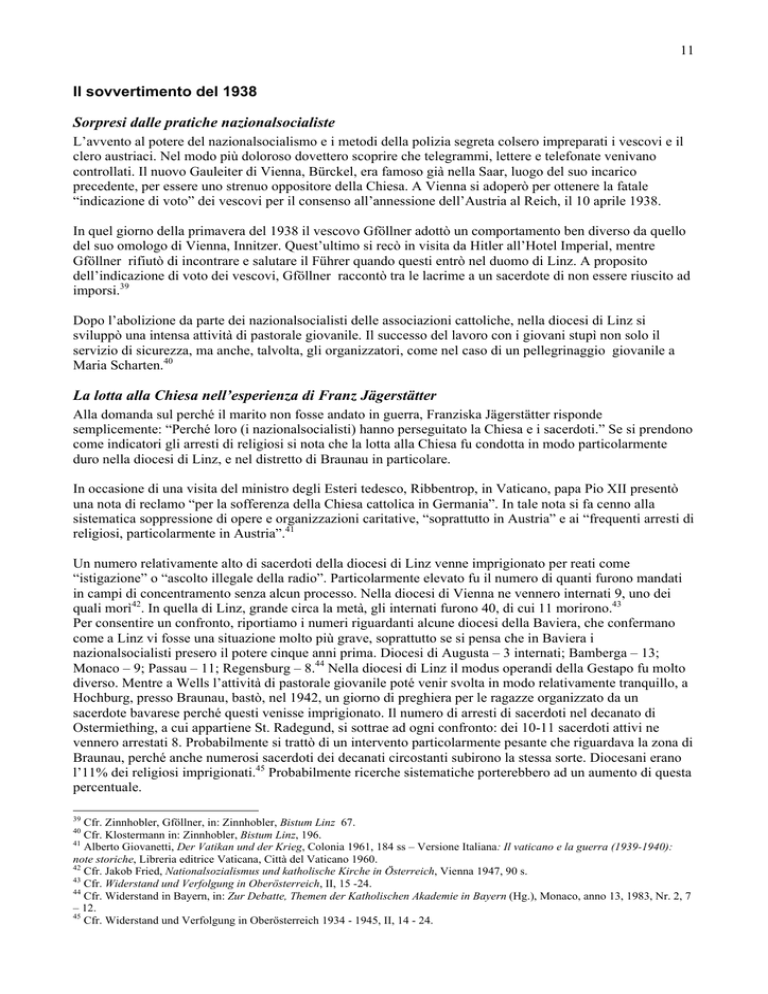 11

Il sovvertimento del 1938

Sorpresi dalle pratiche nazionalsocialiste

L'avvento al potere del nazionalsocialismo e i metodi della polizia segreta colsero impreparati i vescovi e il clero austriaci. Nel modo più doloroso dovettero scoprire che telegrammi, lettere e telefonate venivano controllati. Il nuovo Gauleiter di Vienna, Bürckel, era famoso già nella Saar, luogo del suo incarico precedente, per essere uno strenuo oppositore della Chiesa. A Vienna si adoperò per ottenere la fatale "indicazione di voto" dei vescovi per il consenso all'annessione dell'Austria al Reich, il 10 aprile 1938.

In quel giorno della primavera del 1938 il vescovo Gföllner adottò un comportamento ben diverso da quello del suo omologo di Vienna, Innitzer. Quest'ultimo si recò in visita da Hitler all'Hotel Imperial, mentre Gföllner rifiutò di incontrare e salutare il Führer quando questi entrò nel duomo di Linz. A proposito dell'indicazione di voto dei vescovi, Gföllner raccontò tra le lacrime a un sacerdote di non essere riuscito ad imporsi.$^{39}$

Dopo l'abolizione da parte dei nazionalsocialisti delle associazioni cattoliche, nella diocesi di Linz si sviluppò una intensa attività di pastorale giovanile. Il successo del lavoro con i giovani stupì non solo il servizio di sicurezza, ma anche, talvolta, gli organizzatori, come nel caso di un pellegrinaggio giovanile a Maria Scharten.$^{40}$

La lotta alla Chiesa nell'esperienza di Franz Jägerstätter

Alla domanda sul perché il marito non fosse andato in guerra, Franziska Jägerstätter risponde semplicemente: "Perché loro (i nazionalsocialisti) hanno perseguitato la Chiesa e i sacerdoti." Se si prendono come indicatori gli arresti di religiosi si nota che la lotta alla Chiesa fu condotta in modo particolarmente duro nella diocesi di Linz, e nel distretto di Braunau in particolare.

In occasione di una visita del ministro degli Esteri tedesco, Ribbentrop, in Vaticano, papa Pio XII presentò una nota di reclamo "per la sofferenza della Chiesa cattolica in Germania". In tale nota si fa cenno alla sistematica soppressione di opere e organizzazioni caritative, "soprattutto in Austria" e ai "frequenti arresti di religiosi, particolarmente in Austria".$^{41}$

Un numero relativamente alto di sacerdoti della diocesi di Linz venne imprigionato per reati come "istigazione" o "ascolto illegale della radio". Particolarmente elevato fu il numero di quanti furono mandati in campi di concentramento senza alcun processo. Nella diocesi di Vienna ne vennero internati 9, uno dei quali morì$^{42}$. In quella di Linz, grande circa la metà, gli internati furono 40, di cui 11 morirono.$^{43}$
Per consentire un confronto, riportiamo i numeri riguardanti alcune diocesi della Baviera, che confermano come a Linz vi fosse una situazione molto più grave, soprattutto se si pensa che in Baviera i nazionalsocialisti presero il potere cinque anni prima. Diocesi di Augusta – 3 internati; Bamberga – 13; Monaco – 9; Passau – 11; Regensburg – 8.$^{44}$ Nella diocesi di Linz il modus operandi della Gestapo fu molto diverso. Mentre a Wells l'attività di pastorale giovanile poté venir svolta in modo relativamente tranquillo, a Hochburg, presso Braunau, bastò, nel 1942, un giorno di preghiera per le ragazze organizzato da un sacerdote bavarese perché questi venisse imprigionato. Il numero di arresti di sacerdoti nel decanato di Ostermiething, a cui appartiene St. Radegund, si sottrae ad ogni confronto: dei 10-11 sacerdoti attivi ne vennero arrestati 8. Probabilmente si trattò di un intervento particolarmente pesante che riguardava la zona di Braunau, perché anche numerosi sacerdoti dei decanati circostanti subirono la stessa sorte. Diocesani erano l'11% dei religiosi imprigionati.$^{45}$ Probabilmente ricerche sistematiche porterebbero ad un aumento di questa percentuale.

$^{39}$ Cfr. Zinnhobler, Gföllner, in: Zinnhobler, Bistum Linz 67.
$^{40}$ Cfr. Klostermann in: Zinnhobler, Bistum Linz, 196.
$^{41}$ Alberto Giovanetti, Der Vatikan und der Krieg, Colonia 1961, 184 ss – Versione Italiana: Il vaticano e la guerra (1939-1940): note storiche, Libreria editrice Vaticana, Città del Vaticano 1960.
$^{42}$ Cfr. Jakob Fried, Nationalsozialismus und katholische Kirche in Österreich, Vienna 1947, 90 s.
$^{43}$ Cfr. Widerstand und Verfolgung in Oberösterreich, II, 15 -24.
$^{44}$ Cfr. Widerstand in Bayern, in: Zur Debatte, Themen der Katholischen Akademie in Bayern (Hg.), Monaco, anno 13, 1983, Nr. 2, 7 – 12.
$^{45}$ Cfr. Widerstand und Verfolgung in Oberösterreich 1934 - 1945, II, 14 - 24.